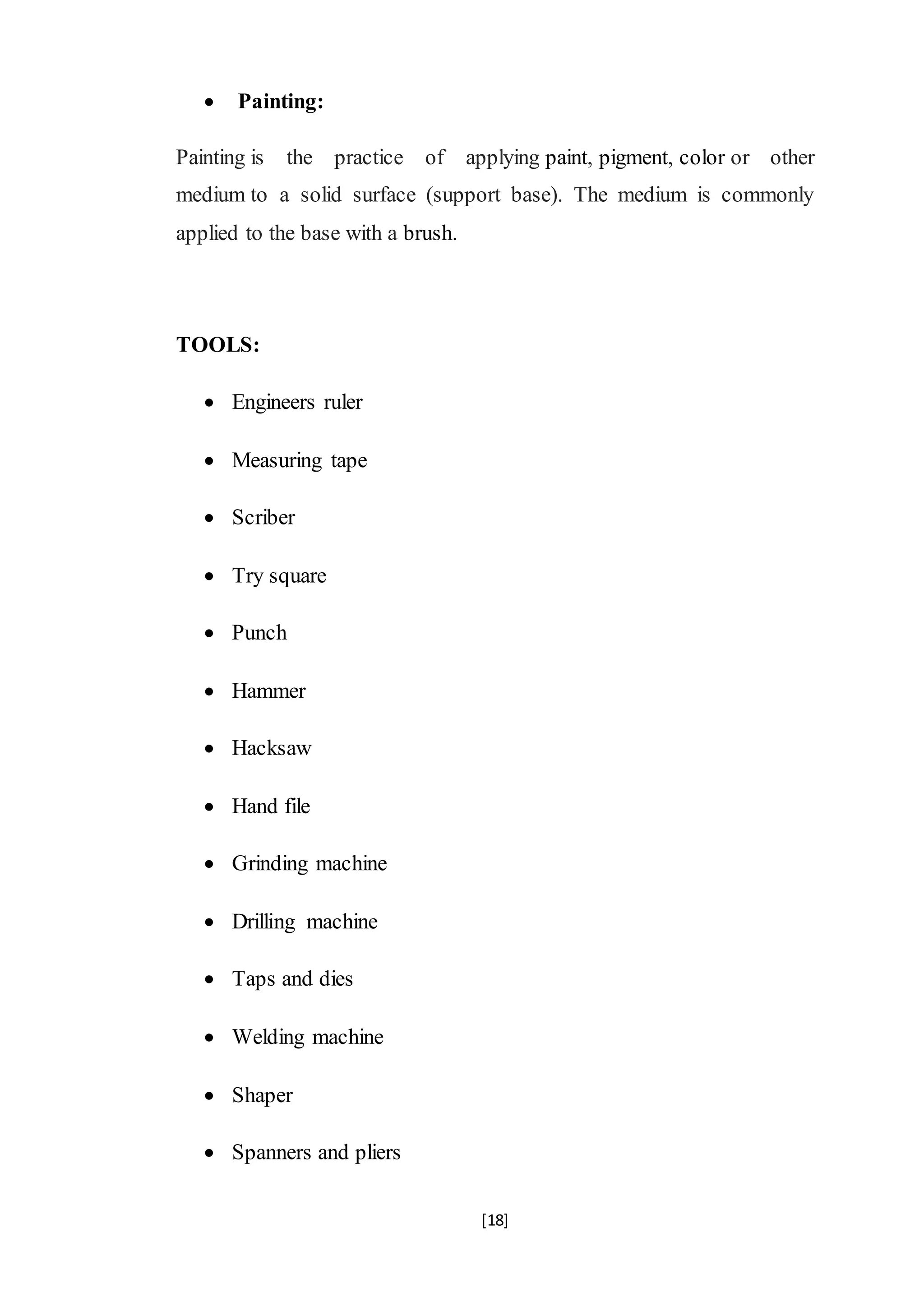 • Painting:

Painting is the practice of applying paint, pigment, color or other medium to a solid surface (support base). The medium is commonly applied to the base with a brush.

TOOLS:

• Engineers ruler
• Measuring tape
• Scriber
• Try square
• Punch
• Hammer
• Hacksaw
• Hand file
• Grinding machine
• Drilling machine
• Taps and dies
• Welding machine
• Shaper
• Spanners and pliers

[18]